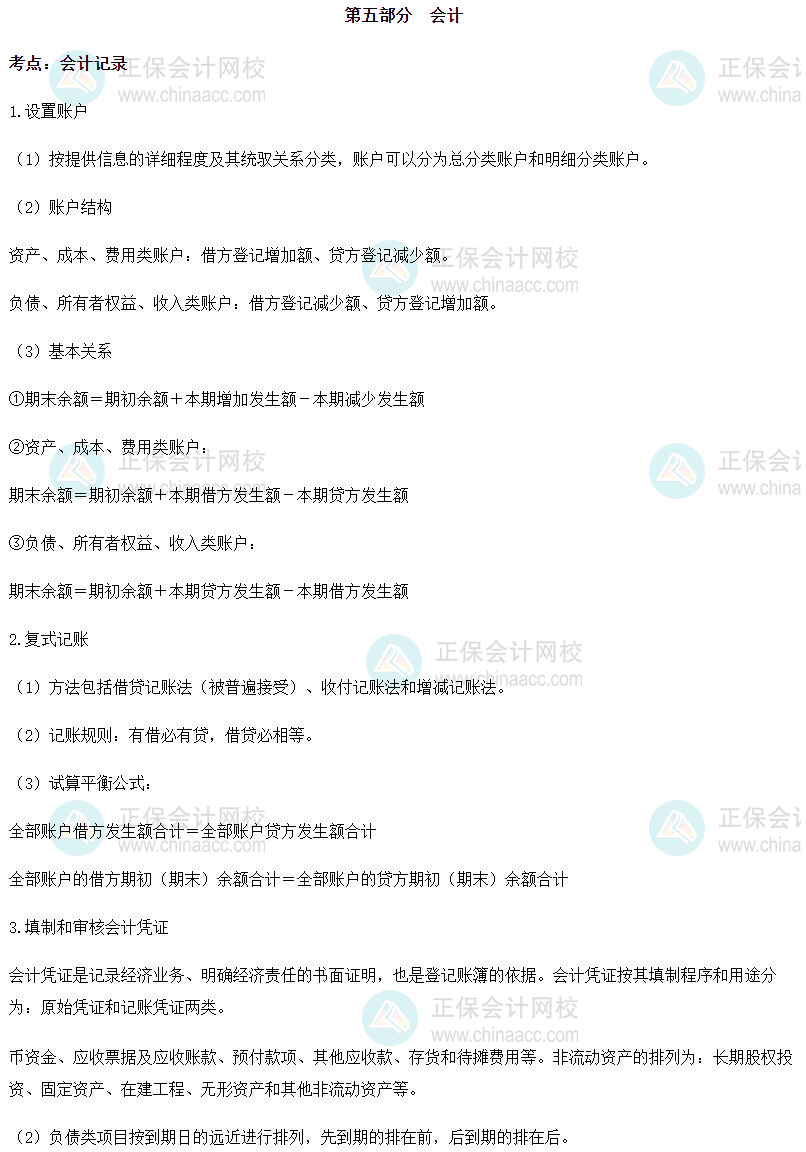 第五部分 会计

考点：会计记录

1.设置账户

（1）按提供信息的详细程度及其统驭关系分类，账户可以分为总分类账户和明细分类账户。

（2）账户结构

资产、成本、费用类账户：借方登记增加额、贷方登记减少额。

负债、所有者权益、收入类账户：借方登记减少额、贷方登记增加额。

（3）基本关系

①期末余额＝期初余额＋本期增加发生额－本期减少发生额

②资产、成本、费用类账户：

期末余额＝期初余额＋本期借方发生额－本期贷方发生额

③负债、所有者权益、收入类账户：

期末余额＝期初余额＋本期贷方发生额－本期借方发生额

2.复式记账

（1）方法包括借贷记账法（被普遍接受）、收付记账法和增减记账法。

（2）记账规则：有借必有贷，借贷必相等。

（3）试算平衡公式：

全部账户借方发生额合计＝全部账户贷方发生额合计

全部账户的借方期初（期末）余额合计＝全部账户的贷方期初（期末）余额合计

3.填制和审核会计凭证

会计凭证是记录经济业务、明确经济责任的书面证明，也是登记账簿的依据。会计凭证按其填制程序和用途分为：原始凭证和记账凭证两类。

币资金、应收票据及应收账款、预付款项、其他应收款、存货和待摊费用等。非流动资产的排列为：长期股权投资、固定资产、在建工程、无形资产和其他非流动资产等。

（2）负债类项目按到期日的远近进行排列，先到期的排在前，后到期的排在后。

正保会计网校
www.chinaacc.com